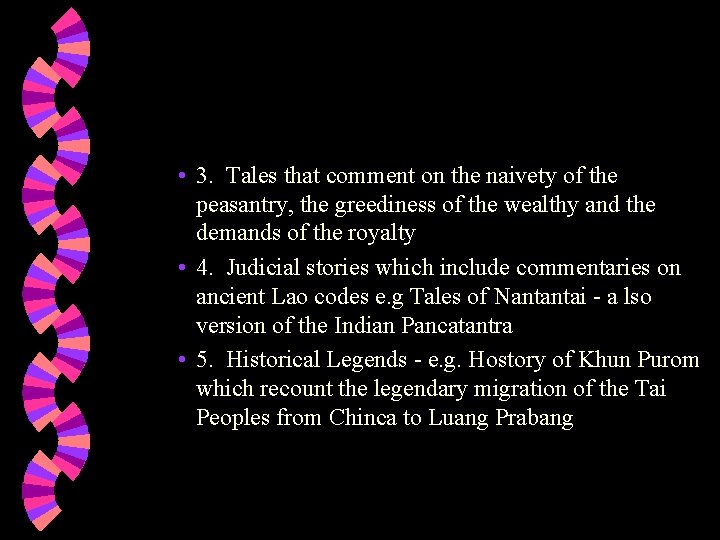 • 3. Tales that comment on the naivety of the peasantry, the greediness of the wealthy and the demands of the royalty

• 4. Judicial stories which include commentaries on ancient Lao codes e.g Tales of Nantantai - a lso version of the Indian Pancatantra

• 5. Historical Legends - e.g. Hostory of Khun Purom which recount the legendary migration of the Tai Peoples from Chinca to Luang Prabang